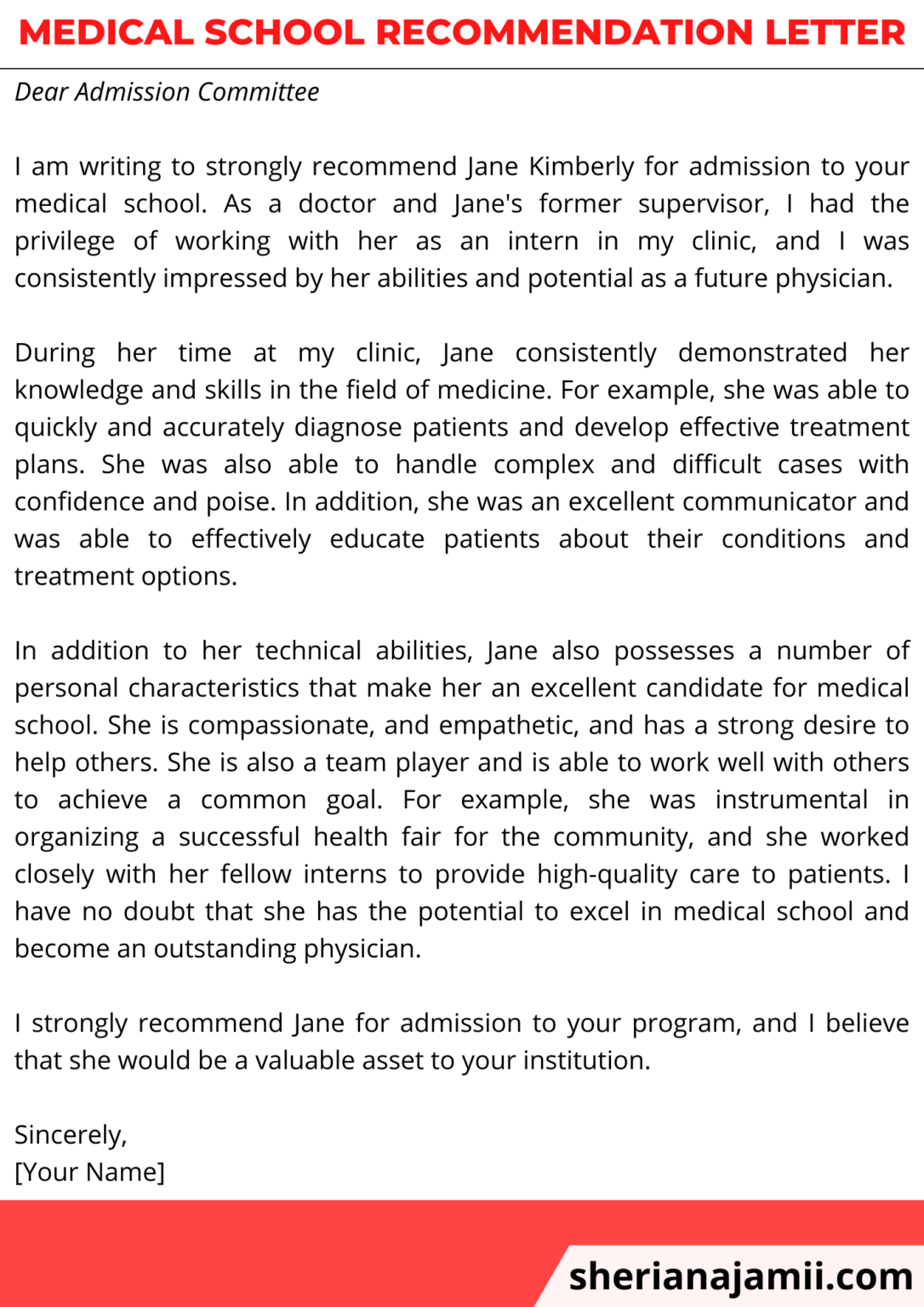 MEDICAL SCHOOL RECOMMENDATION LETTER

Dear Admission Committee

I am writing to strongly recommend Jane Kimberly for admission to your medical school. As a doctor and Jane's former supervisor, I had the privilege of working with her as an intern in my clinic, and I was consistently impressed by her abilities and potential as a future physician.

During her time at my clinic, Jane consistently demonstrated her knowledge and skills in the field of medicine. For example, she was able to quickly and accurately diagnose patients and develop effective treatment plans. She was also able to handle complex and difficult cases with confidence and poise. In addition, she was an excellent communicator and was able to effectively educate patients about their conditions and treatment options.

In addition to her technical abilities, Jane also possesses a number of personal characteristics that make her an excellent candidate for medical school. She is compassionate, and empathetic, and has a strong desire to help others. She is also a team player and is able to work well with others to achieve a common goal. For example, she was instrumental in organizing a successful health fair for the community, and she worked closely with her fellow interns to provide high-quality care to patients. I have no doubt that she has the potential to excel in medical school and become an outstanding physician.

I strongly recommend Jane for admission to your program, and I believe that she would be a valuable asset to your institution.

Sincerely,
[Your Name]

sherianajamii.com